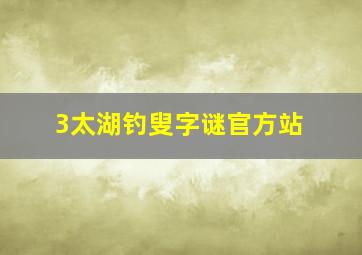 3太湖钓叟字谜官方站